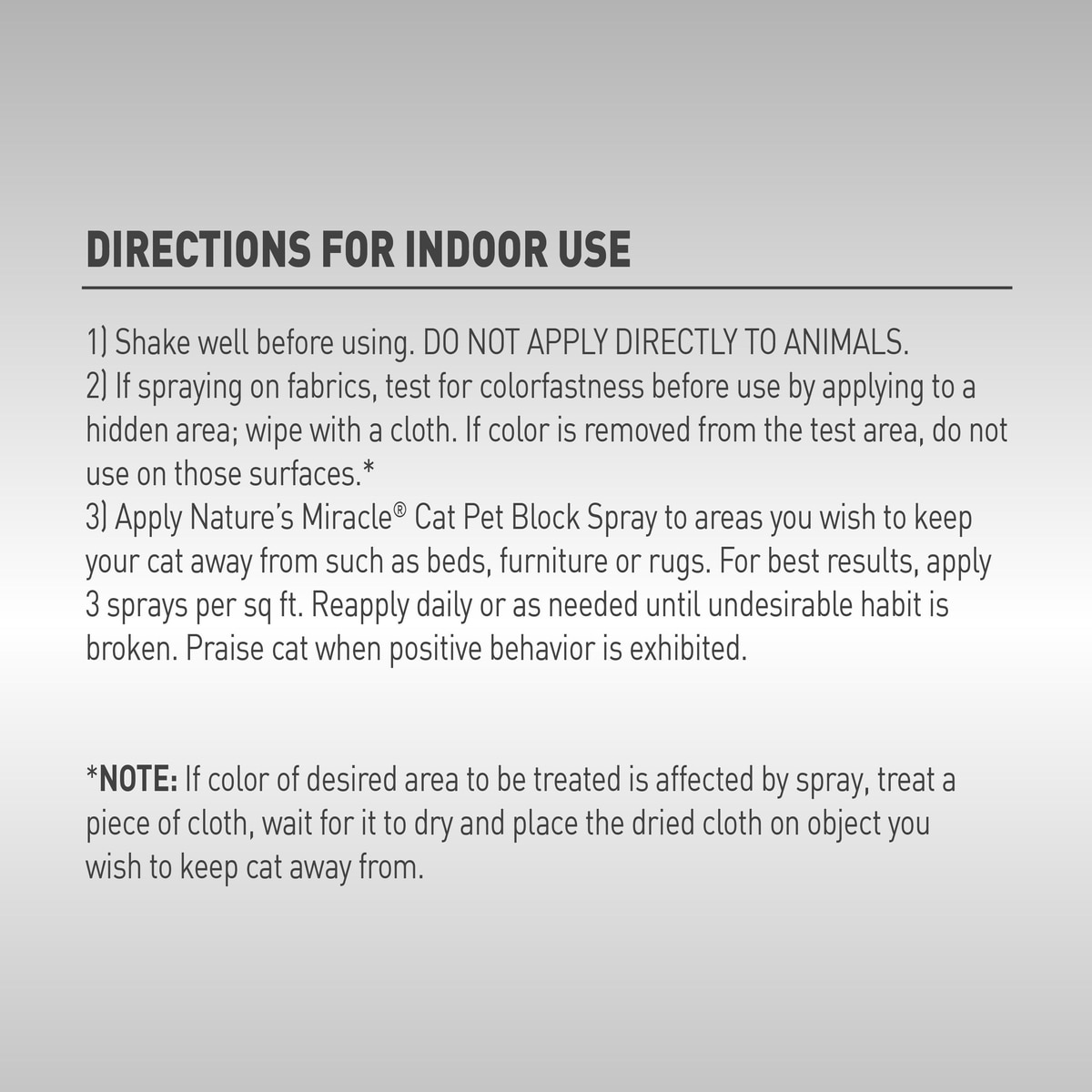 DIRECTIONS FOR INDOOR USE

1) Shake well before using. DO NOT APPLY DIRECTLY TO ANIMALS.
2) If spraying on fabrics, test for colorfastness before use by applying to a hidden area; wipe with a cloth. If color is removed from the test area, do not use on those surfaces.*
3) Apply Nature's Miracle® Cat Pet Block Spray to areas you wish to keep your cat away from such as beds, furniture or rugs. For best results, apply 3 sprays per sq ft. Reapply daily or as needed until undesirable habit is broken. Praise cat when positive behavior is exhibited.

*NOTE: If color of desired area to be treated is affected by spray, treat a piece of cloth, wait for it to dry and place the dried cloth on object you wish to keep cat away from.